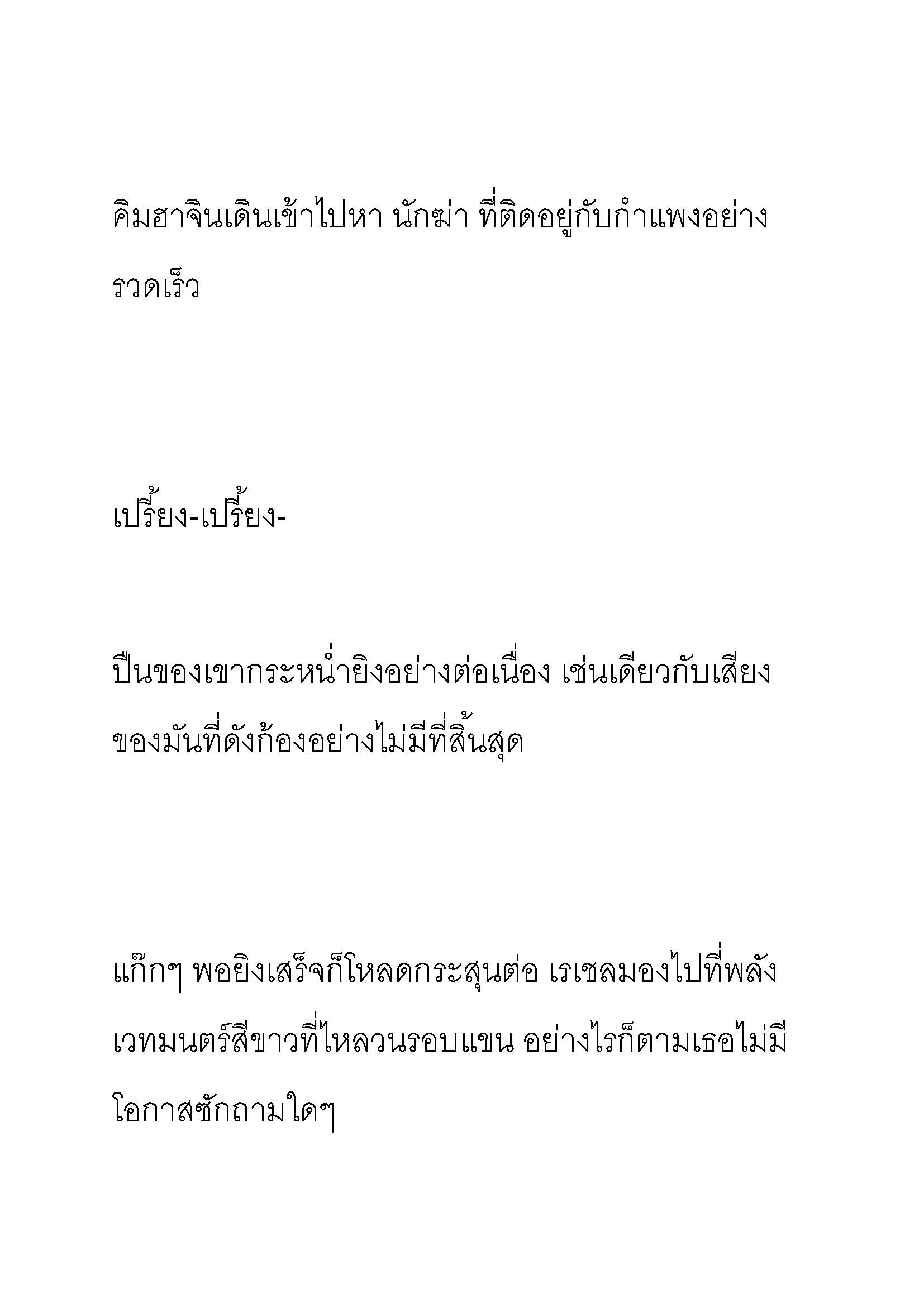 คิมฮาจินเดินเข้าไปหา นักฆ่า ที่ติดอยู่กับกำแพงอย่างรวดเร็ว

เปรี้ยง-เปรี้ยง-

ปืนของเขากระหน่ำยิงอย่างต่อเนื่อง เช่นเดียวกับเสียงของมันที่ดังก้องอย่างไม่มีที่สิ้นสุด

แก๊กๆ พอยิงเสร็จก็โหลดกระสุนต่อ เรเชลมองไปที่พลังเวทมนตร์สีขาวที่ไหลวนรอบแขน อย่างไรก็ตามเธอไม่มีโอกาสซักถามใดๆ